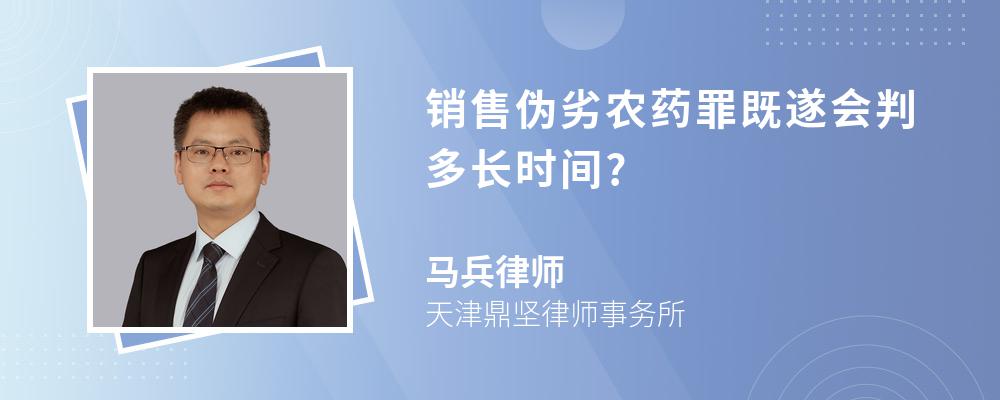 销售伪劣农药罪既遂会判多长时间?

马兵律师
天津鼎坚律师事务所